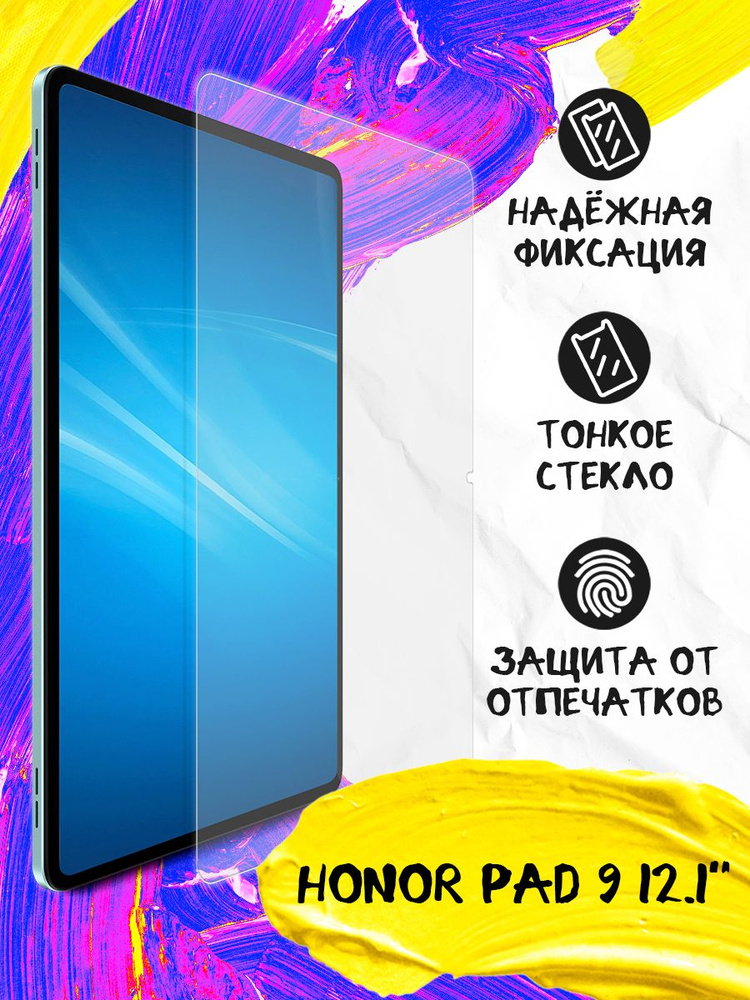 НАДЁЖНАЯ ФИКСАЦИЯ

ТОНКОЕ СТЕКЛО

ЗАЩИТА ОТ ОТПЕЧАТКОВ

HONOR PAD 9 12.1"